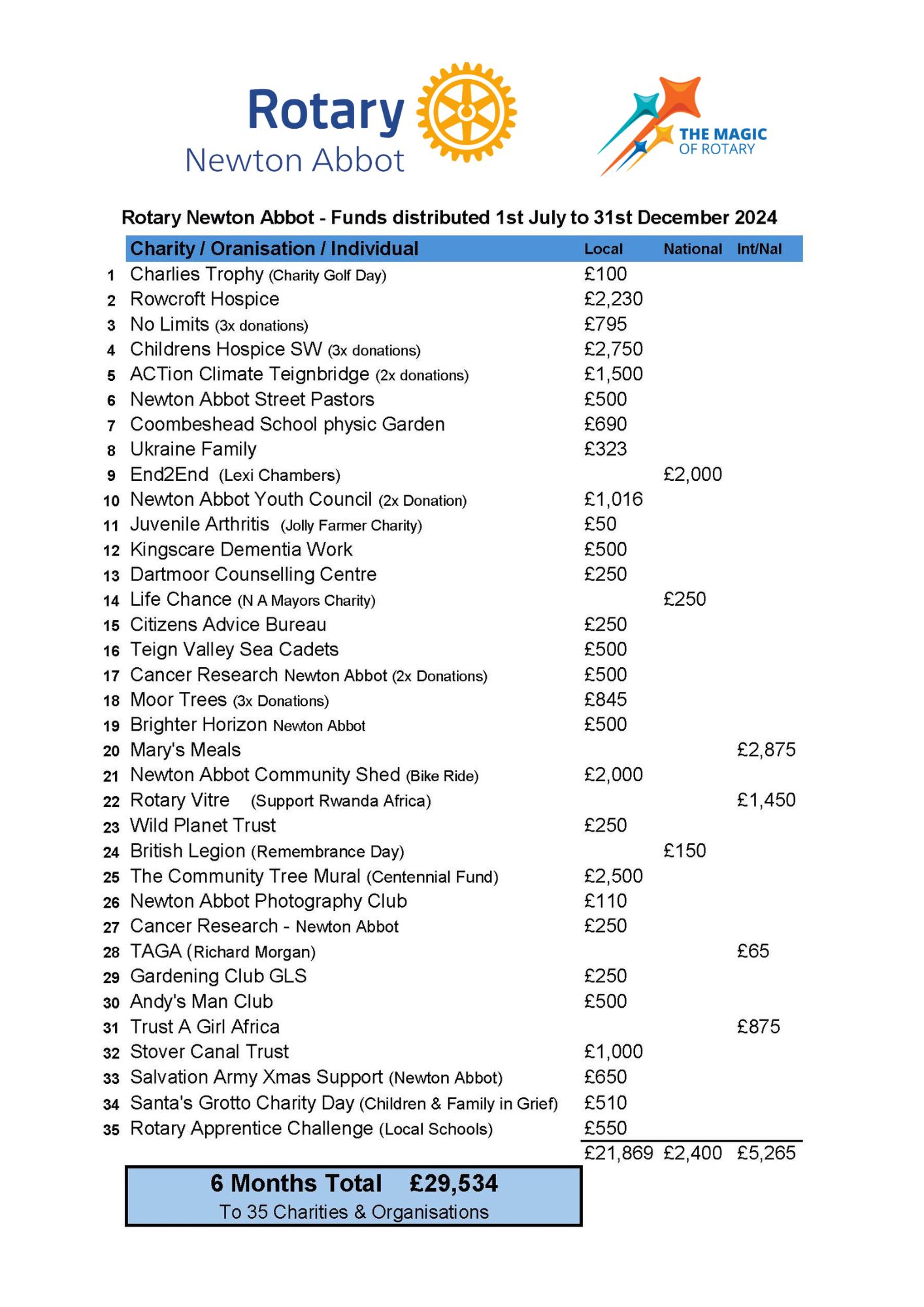 Rotary
Newton Abbot

THE MAGIC OF ROTARY

Rotary Newton Abbot - Funds distributed 1st July to 31st December 2024

| | Charity / Oranisation / Individual | Local | National | Int/Nal |
|---|---|---|---|---|
| 1 | Charlies Trophy (Charity Golf Day) | £100 | | |
| 2 | Rowcroft Hospice | £2,230 | | |
| 3 | No Limits (3x donations) | £795 | | |
| 4 | Childrens Hospice SW (3x donations) | £2,750 | | |
| 5 | ACTion Climate Teignbridge (2x donations) | £1,500 | | |
| 6 | Newton Abbot Street Pastors | £500 | | |
| 7 | Coombeshead School physic Garden | £690 | | |
| 8 | Ukraine Family | £323 | | |
| 9 | End2End (Lexi Chambers) | | £2,000 | |
| 10 | Newton Abbot Youth Council (2x Donation) | £1,016 | | |
| 11 | Juvenile Arthritis (Jolly Farmer Charity) | £50 | | |
| 12 | Kingscare Dementia Work | £500 | | |
| 13 | Dartmoor Counselling Centre | £250 | | |
| 14 | Life Chance (N A Mayors Charity) | | £250 | |
| 15 | Citizens Advice Bureau | £250 | | |
| 16 | Teign Valley Sea Cadets | £500 | | |
| 17 | Cancer Research Newton Abbot (2x Donations) | £500 | | |
| 18 | Moor Trees (3x Donations) | £845 | | |
| 19 | Brighter Horizon Newton Abbot | £500 | | |
| 20 | Mary's Meals | | | £2,875 |
| 21 | Newton Abbot Community Shed (Bike Ride) | £2,000 | | |
| 22 | Rotary Vitre (Support Rwanda Africa) | | | £1,450 |
| 23 | Wild Planet Trust | £250 | | |
| 24 | British Legion (Remembrance Day) | | £150 | |
| 25 | The Community Tree Mural (Centennial Fund) | £2,500 | | |
| 26 | Newton Abbot Photography Club | £110 | | |
| 27 | Cancer Research - Newton Abbot | £250 | | |
| 28 | TAGA (Richard Morgan) | | | £65 |
| 29 | Gardening Club GLS | £250 | | |
| 30 | Andy's Man Club | £500 | | |
| 31 | Trust A Girl Africa | | | £875 |
| 32 | Stover Canal Trust | £1,000 | | |
| 33 | Salvation Army Xmas Support (Newton Abbot) | £650 | | |
| 34 | Santa's Grotto Charity Day (Children & Family in Grief) | £510 | | |
| 35 | Rotary Apprentice Challenge (Local Schools) | £550 | | |
| | | £21,869 | £2,400 | £5,265 |

6 Months Total £29,534
To 35 Charities & Organisations